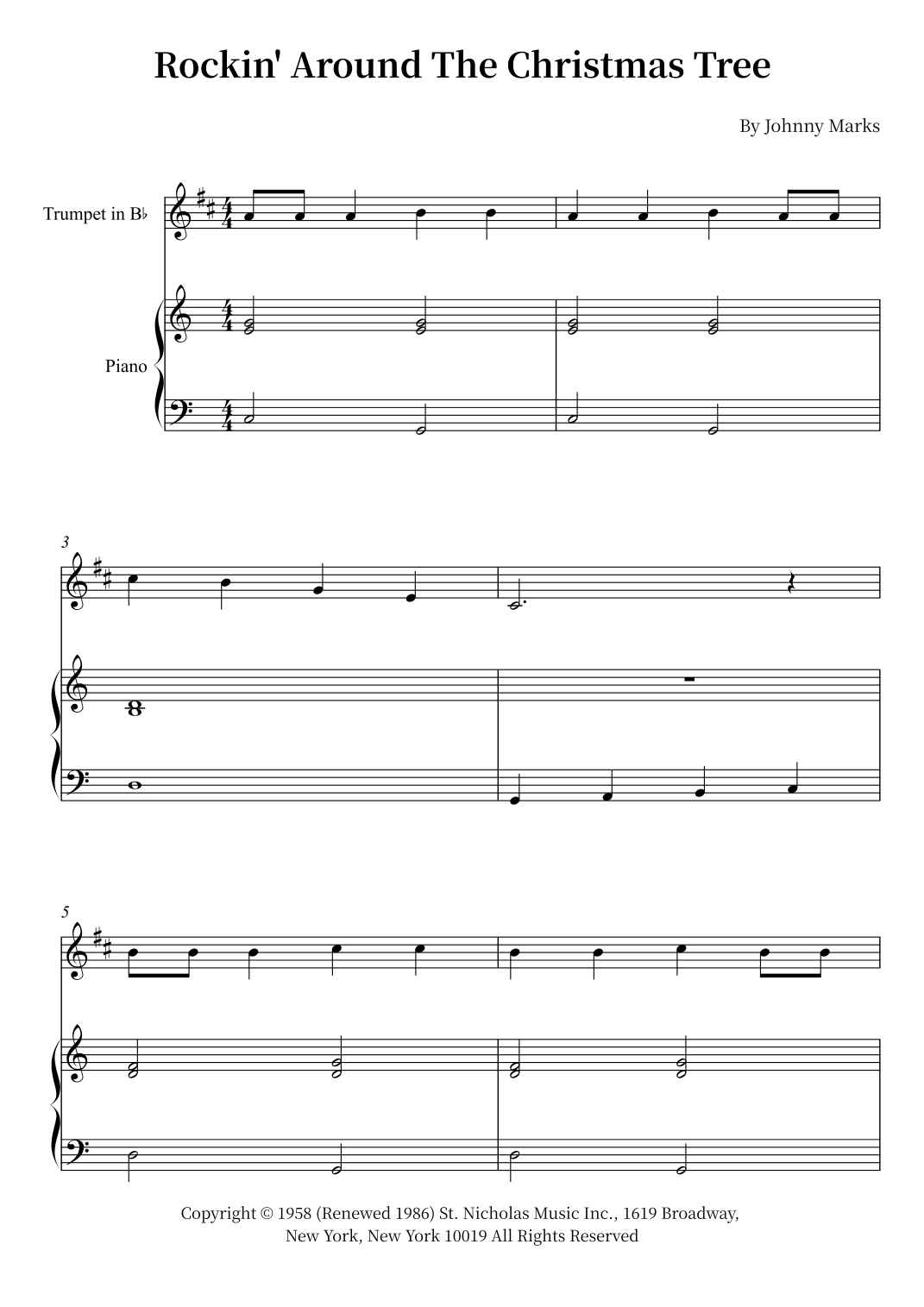 Rockin' Around The Christmas Tree

By Johnny Marks

Trumpet in B♭

Piano

3

5

Copyright © 1958 (Renewed 1986) St. Nicholas Music Inc., 1619 Broadway, New York, New York 10019 All Rights Reserved